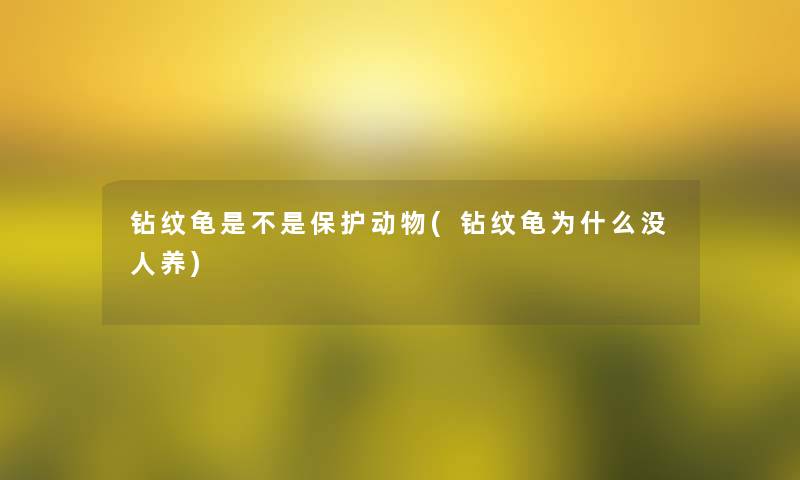 钻纹龟是不是保护动物(钻纹龟为什么没人养)